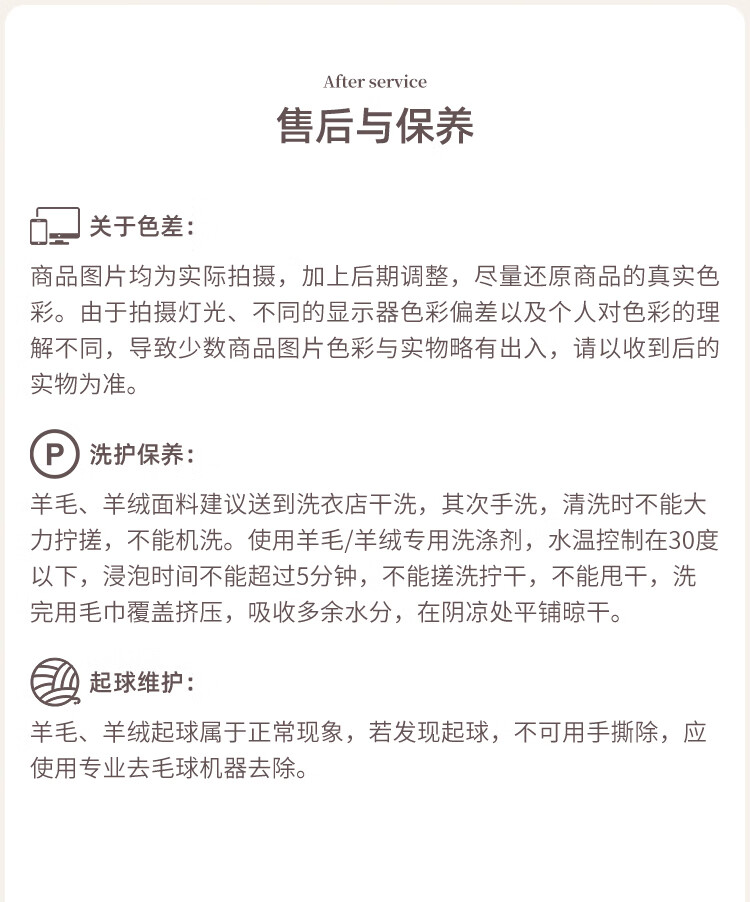 After service
售后与保养

关于色差：
商品图片均为实际拍摄，加上后期调整，尽量还原商品的真实色彩。由于拍摄灯光、不同的显示器色彩偏差以及个人对色彩的理解不同，导致少数商品图片色彩与实物略有出入，请以收到后的实物为准。

P 洗护保养：
羊毛、羊绒面料建议送到洗衣店干洗，其次手洗，清洗时不能大力拧搓，不能机洗。使用羊毛/羊绒专用洗涤剂，水温控制在30度以下，浸泡时间不能超过5分钟，不能搓洗拧干，不能甩干，洗完用毛巾覆盖挤压，吸收多余水分，在阴凉处平铺晾干。

起球维护：
羊毛、羊绒起球属于正常现象，若发现起球，不可用手撕除，应使用专业去毛球机器去除。